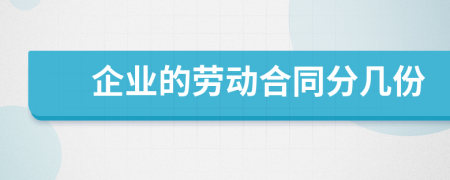 企业的劳动合同分几份